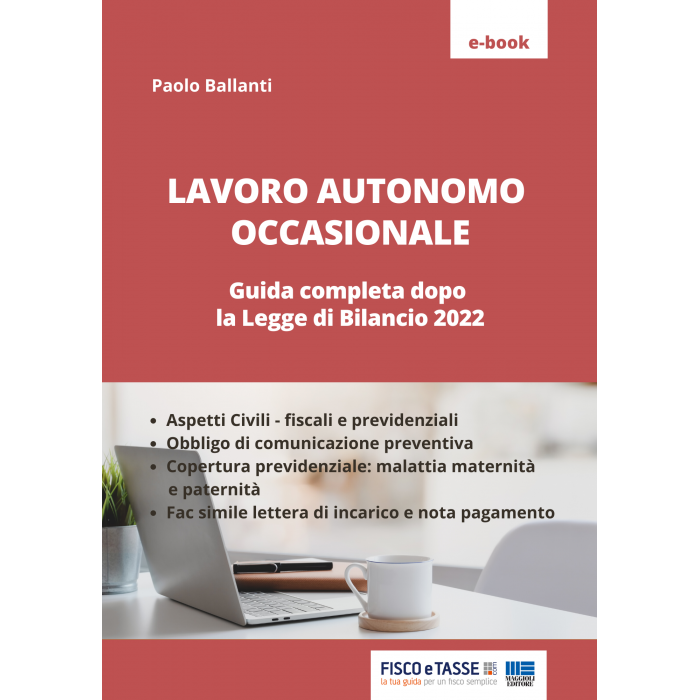 e-book

Paolo Ballanti

LAVORO AUTONOMO OCCASIONALE

Guida completa dopo la Legge di Bilancio 2022

• Aspetti Civili - fiscali e previdenziali
• Obbligo di comunicazione preventiva
• Copertura previdenziale: malattia maternità e paternità
• Fac simile lettera di incarico e nota pagamento

FISCO e TASSE .com
la tua guida per un fisco semplice

MAGGIOLI EDITORE